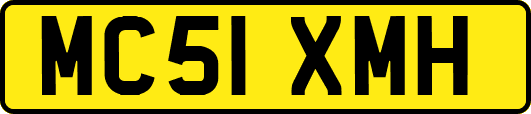 MC51 XMH